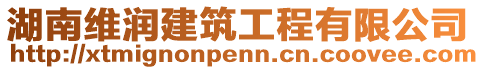 湖南维润建筑工程有限公司
http://xtmignonpenn.cn.coovee.com